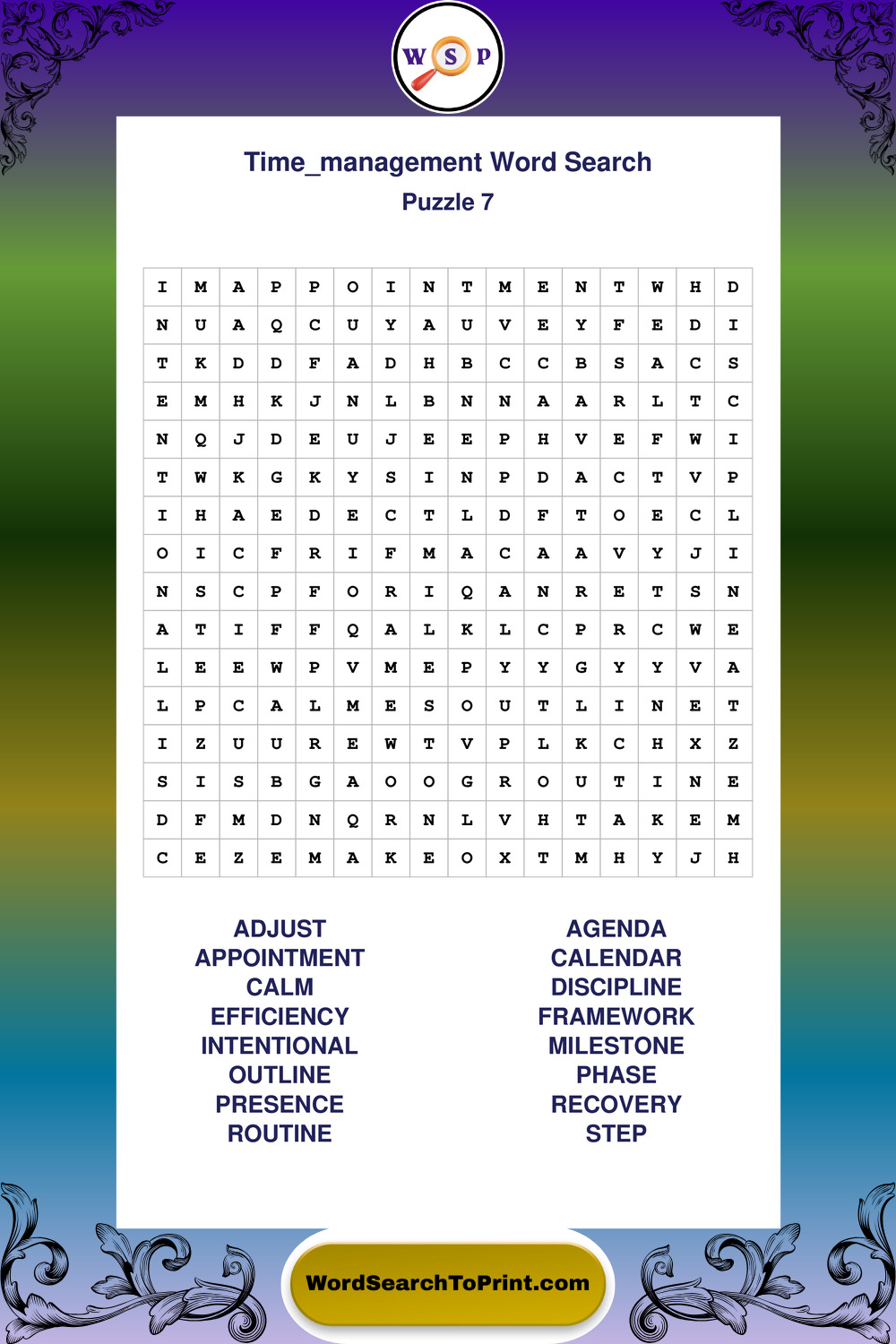 W S P

Time_management Word Search
Puzzle 7

| I | M | A | P | P | O | I | N | T | M | E | N | T | W | H | D |
|---|---|---|---|---|---|---|---|---|---|---|---|---|---|---|---|
| N | U | A | Q | C | U | Y | A | U | V | E | Y | F | E | D | I |
| T | K | D | D | F | A | D | H | B | C | C | B | S | A | C | S |
| E | M | H | K | J | N | L | B | N | N | A | A | R | L | T | C |
| N | Q | J | D | E | U | J | E | E | P | H | V | E | F | W | I |
| T | W | K | G | K | Y | S | I | N | P | D | A | C | T | V | P |
| I | H | A | E | D | E | C | T | L | D | F | T | O | E | C | L |
| O | I | C | F | R | I | F | M | A | C | A | A | V | Y | J | I |
| N | S | C | P | F | O | R | I | Q | A | N | R | E | T | S | N |
| A | T | I | F | F | Q | A | L | K | L | C | P | R | C | W | E |
| L | E | E | W | P | V | M | E | P | Y | Y | G | Y | Y | V | A |
| L | P | C | A | L | M | E | S | O | U | T | L | I | N | E | T |
| I | Z | U | U | R | E | W | T | V | P | L | K | C | H | X | Z |
| S | I | S | B | G | A | O | O | G | R | O | U | T | I | N | E |
| D | F | M | D | N | Q | R | N | L | V | H | T | A | K | E | M |
| C | E | Z | E | M | A | K | E | O | X | T | M | H | Y | J | H |

ADJUST
APPOINTMENT
CALM
EFFICIENCY
INTENTIONAL
OUTLINE
PRESENCE
ROUTINE

AGENDA
CALENDAR
DISCIPLINE
FRAMEWORK
MILESTONE
PHASE
RECOVERY
STEP

WordSearchToPrint.com